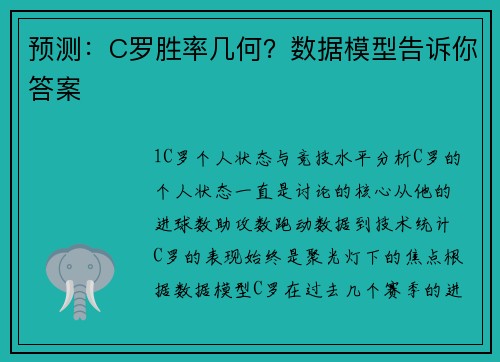 预测：C罗胜率几何？数据模型告诉你答案

1C罗个人状态与竞技水平分析C罗的个人状态一直是讨论的核心从他的进球数助攻数跑动数据到技术统计C罗的表现始终是聚光灯下的焦点根据数据模型C罗在过去几个赛季的进